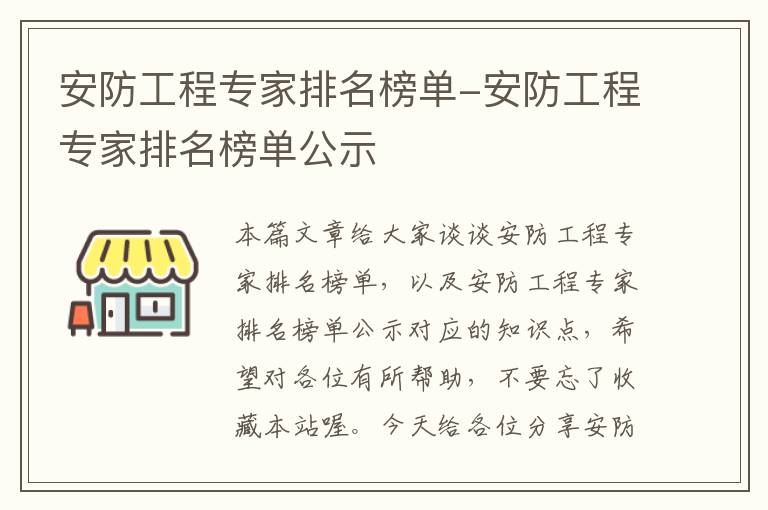 安防工程专家排名榜单–安防工程专家排名榜单公示

本篇文章给大家谈谈安防工程专家排名榜单，以及安防工程专家排名榜单公示对应的知识点，希望对各位有所帮助，不要忘了收藏本站喔。今天给各位分享安防